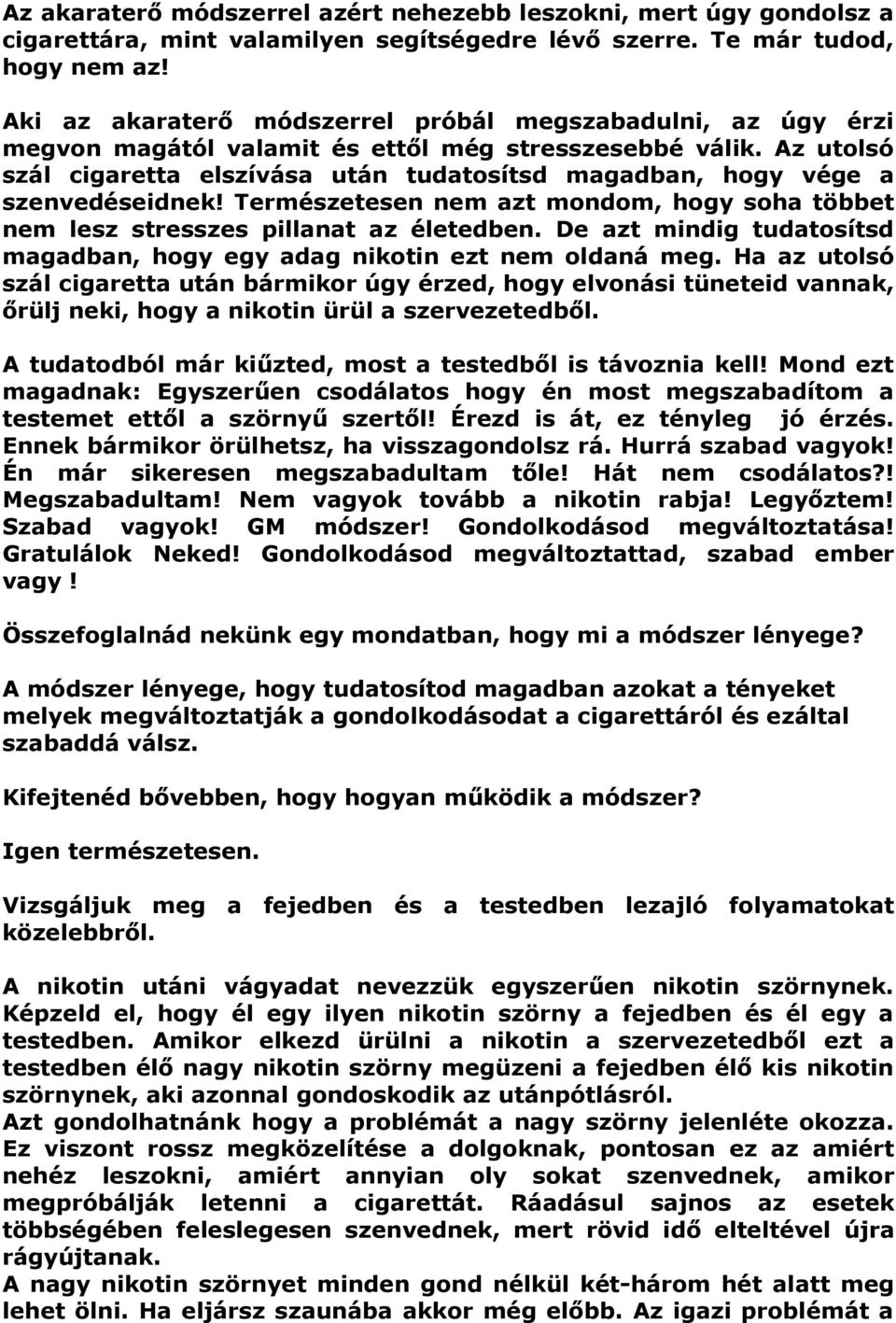 Az akaraterő módszerrel azért nehezebb leszokni, mert úgy gondolsz a cigarettára, mint valamilyen segítségedre lévő szerre. Te már tudod, hogy nem az!

Aki az akaraterő módszerrel próbál megszabadulni, az úgy érzi megvon magától valamit és ettől még stresszesebbé válik. Az utolsó szál cigaretta elszívása után tudatosítsd magadban, hogy vége a szenvedéseidnek! Természetesen nem azt mondom, hogy soha többet nem lesz stresszes pillanat az életedben. De azt mindig tudatosítsd magadban, hogy egy adag nikotin ezt nem oldaná meg. Ha az utolsó szál cigaretta után bármikor úgy érzed, hogy elvonási tüneteid vannak, őrülj neki, hogy a nikotin ürül a szervezetedből.

A tudatodból már kiűzted, most a testedből is távoznia kell! Mond ezt magadnak: Egyszerűen csodálatos hogy én most megszabadítom a testemet ettől a szörnyű szertől! Érezd is át, ez tényleg jó érzés. Ennek bármikor örülhetsz, ha visszagondolsz rá. Hurrá szabad vagyok! Én már sikeresen megszabadultam tőle! Hát nem csodálatos?! Megszabadultam! Nem vagyok tovább a nikotin rabja! Legyőztem! Szabad vagyok! GM módszer! Gondolkodásod megváltoztatása! Gratulálok Neked! Gondolkodásod megváltoztattad, szabad ember vagy !

Összefoglalnád nekünk egy mondatban, hogy mi a módszer lényege?

A módszer lényege, hogy tudatosítod magadban azokat a tényeket melyek megváltoztatják a gondolkodásodat a cigarettáról és ezáltal szabaddá válsz.

Kifejtenéd bővebben, hogy hogyan működik a módszer?

Igen természetesen.

Vizsgáljuk meg a fejedben és a testedben lezajló folyamatokat közelebbről.

A nikotin utáni vágyadat nevezzük egyszerűen nikotin szörnynek. Képzeld el, hogy él egy ilyen nikotin szörny a fejedben és él egy a testedben. Amikor elkezd ürülni a nikotin a szervezetedből ezt a testedben élő nagy nikotin szörny megüzeni a fejedben élő kis nikotin szörnynek, aki azonnal gondoskodik az utánpótlásról.
Azt gondolhatnánk hogy a problémát a nagy szörny jelenléte okozza. Ez viszont rossz megközelítése a dolgoknak, pontosan ez az amiért nehéz leszokni, amiért annyian oly sokat szenvednek, amikor megpróbálják letenni a cigarettát. Ráadásul sajnos az esetek többségében feleslegesen szenvednek, mert rövid idő elteltével újra rágyújtanak.
A nagy nikotin szörnyet minden gond nélkül két-három hét alatt meg lehet ölni. Ha eljársz szaunába akkor még előbb. Az igazi problémát a